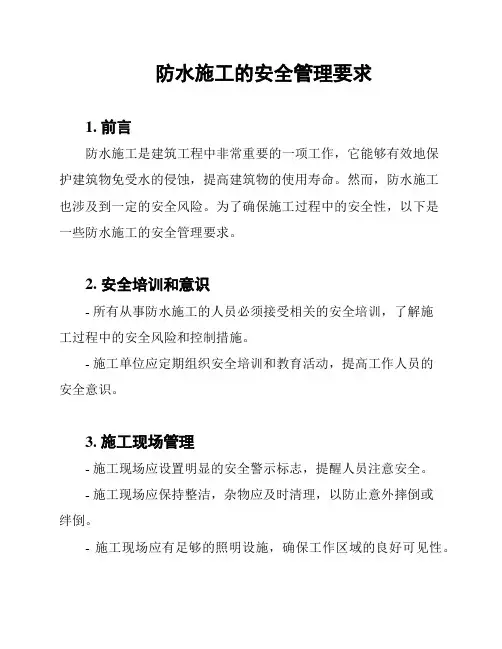 防水施工的安全管理要求

1. 前言

防水施工是建筑工程中非常重要的一项工作，它能够有效地保护建筑物免受水的侵蚀，提高建筑物的使用寿命。然而，防水施工也涉及到一定的安全风险。为了确保施工过程中的安全性，以下是一些防水施工的安全管理要求。

2. 安全培训和意识

- 所有从事防水施工的人员必须接受相关的安全培训，了解施工过程中的安全风险和控制措施。

- 施工单位应定期组织安全培训和教育活动，提高工作人员的安全意识。

3. 施工现场管理

- 施工现场应设置明显的安全警示标志，提醒人员注意安全。

- 施工现场应保持整洁，杂物应及时清理，以防止意外摔倒或绊倒。

- 施工现场应有足够的照明设施，确保工作区域的良好可见性。